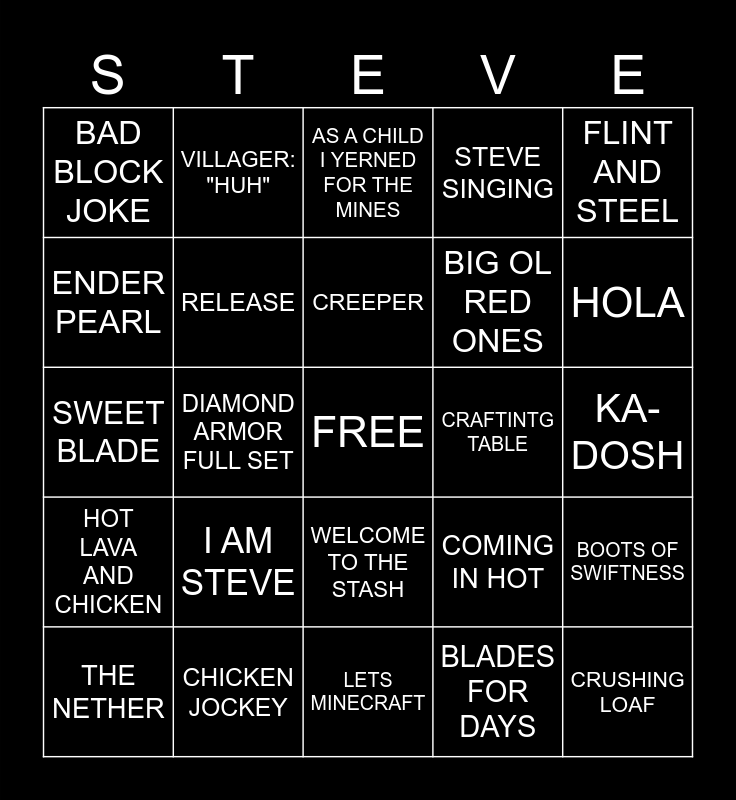 | S | T | E | V | E |
|---|---|---|---|---|
| BAD BLOCK JOKE | VILLAGER: "HUH" | AS A CHILD I YERNED FOR THE MINES | STEVE SINGING | FLINT AND STEEL |
| ENDER PEARL | RELEASE | CREEPER | BIG OL RED ONES | HOLA |
| SWEET BLADE | DIAMOND ARMOR FULL SET | FREE | CRAFTINTG TABLE | KA-DOSH |
| HOT LAVA AND CHICKEN | I AM STEVE | WELCOME TO THE STASH | COMING IN HOT | BOOTS OF SWIFTNESS |
| THE NETHER | CHICKEN JOCKEY | LETS MINECRAFT | BLADES FOR DAYS | CRUSHING LOAF |